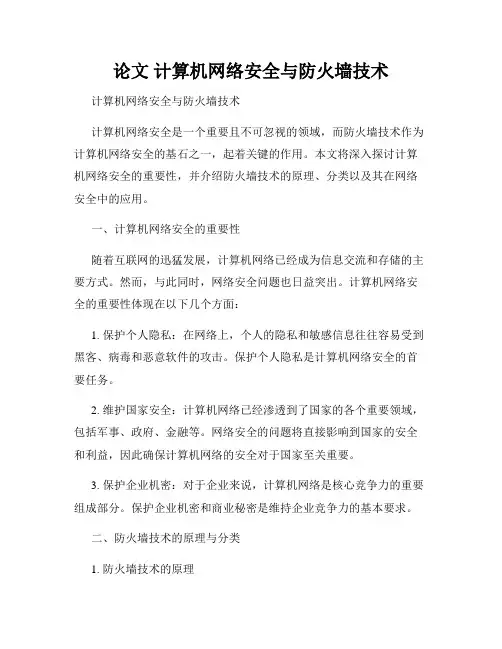 论文 计算机网络安全与防火墙技术

计算机网络安全与防火墙技术

计算机网络安全是一个重要且不可忽视的领域，而防火墙技术作为计算机网络安全的基石之一，起着关键的作用。本文将深入探讨计算机网络安全的重要性，并介绍防火墙技术的原理、分类以及其在网络安全中的应用。

一、计算机网络安全的重要性

随着互联网的迅猛发展，计算机网络已经成为信息交流和存储的主要方式。然而，与此同时，网络安全问题也日益突出。计算机网络安全的重要性体现在以下几个方面：

1. 保护个人隐私：在网络上，个人的隐私和敏感信息往往容易受到黑客、病毒和恶意软件的攻击。保护个人隐私是计算机网络安全的首要任务。

2. 维护国家安全：计算机网络已经渗透到了国家的各个重要领域，包括军事、政府、金融等。网络安全的问题将直接影响到国家的安全和利益，因此确保计算机网络的安全对于国家至关重要。

3. 保护企业机密：对于企业来说，计算机网络是核心竞争力的重要组成部分。保护企业机密和商业秘密是维持企业竞争力的基本要求。

二、防火墙技术的原理与分类

1. 防火墙技术的原理